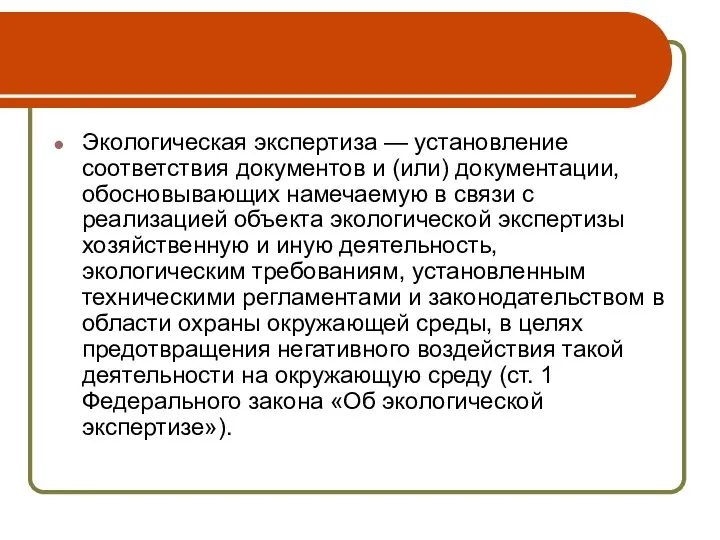 Экологическая экспертиза — установление соответствия документов и (или) документации, обосновывающих намечаемую в связи с реализацией объекта экологической экспертизы хозяйственную и иную деятельность, экологическим требованиям, установленным техническими регламентами и законодательством в области охраны окружающей среды, в целях предотвращения негативного воздействия такой деятельности на окружающую среду (ст. 1 Федерального закона «Об экологической экспертизе»).